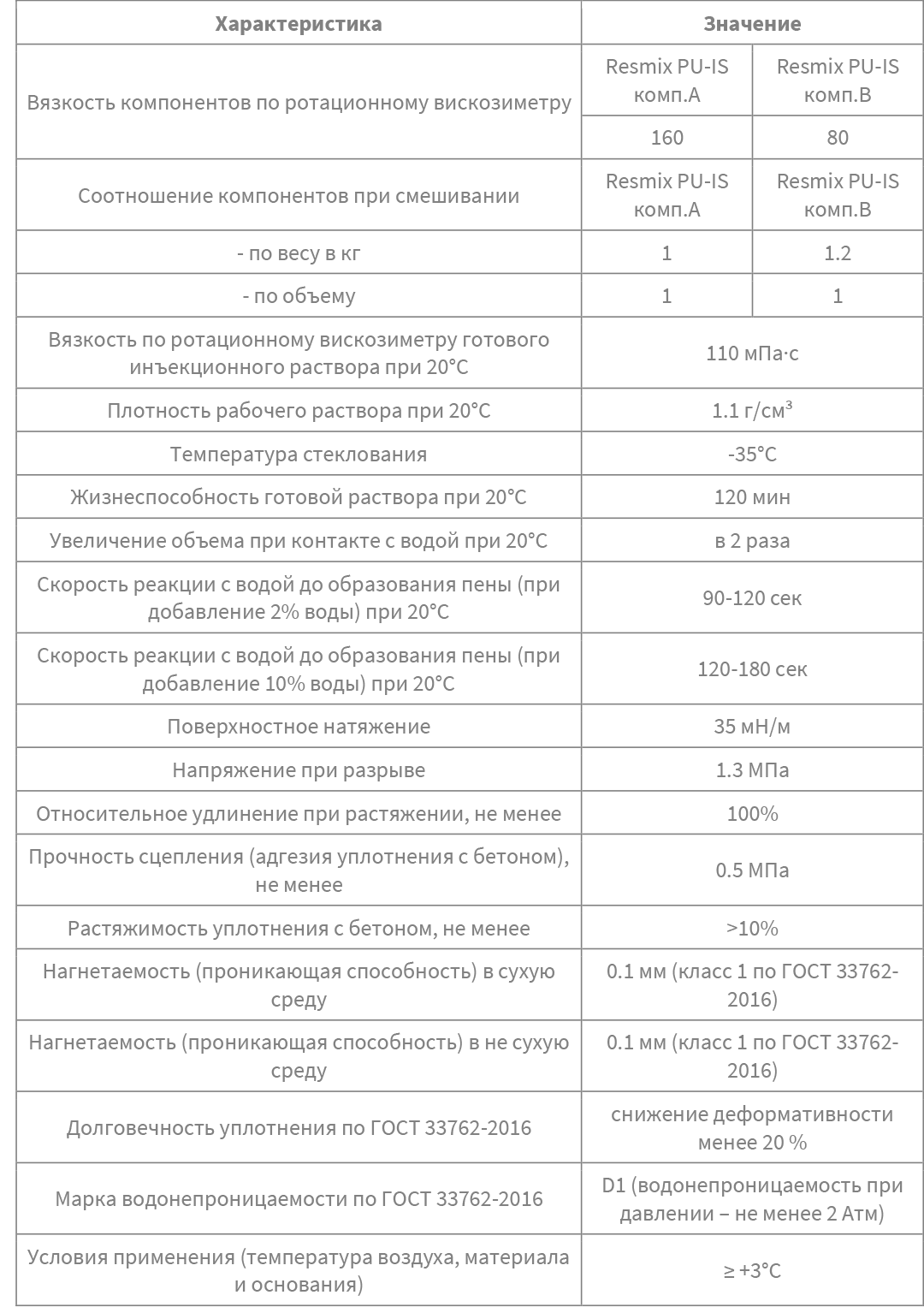 | Характеристика | Значение | |
|---|---|---|
| Вязкость компонентов по ротационному вискозиметру | Resmix PU-IS комп.А | Resmix PU-IS комп.В |
| | 160 | 80 |
| Соотношение компонентов при смешивании | Resmix PU-IS комп.А | Resmix PU-IS комп.В |
| - по весу в кг | 1 | 1.2 |
| - по объему | 1 | 1 |
| Вязкость по ротационному вискозиметру готового инъекционного раствора при 20°С | 110 мПа·с | |
| Плотность рабочего раствора при 20°С | 1.1 г/см³ | |
| Температура стеклования | -35°С | |
| Жизнеспособность готовой раствора при 20°С | 120 мин | |
| Увеличение объема при контакте с водой при 20°С | в 2 раза | |
| Скорость реакции с водой до образования пены (при добавление 2% воды) при 20°С | 90-120 сек | |
| Скорость реакции с водой до образования пены (при добавление 10% воды) при 20°С | 120-180 сек | |
| Поверхностное натяжение | 35 мН/м | |
| Напряжение при разрыве | 1.3 МПа | |
| Относительное удлинение при растяжении, не менее | 100% | |
| Прочность сцепления (адгезия уплотнения с бетоном), не менее | 0.5 МПа | |
| Растяжимость уплотнения с бетоном, не менее | >10% | |
| Нагнетаемость (проникающая способность) в сухую среду | 0.1 мм (класс 1 по ГОСТ 33762-2016) | |
| Нагнетаемость (проникающая способность) в не сухую среду | 0.1 мм (класс 1 по ГОСТ 33762-2016) | |
| Долговечность уплотнения по ГОСТ 33762-2016 | снижение деформативности менее 20 % | |
| Марка водонепроницаемости по ГОСТ 33762-2016 | D1 (водонепроницаемость при давлении – не менее 2 Атм) | |
| Условия применения (температура воздуха, материала и основания) | ≥ +3°С | |